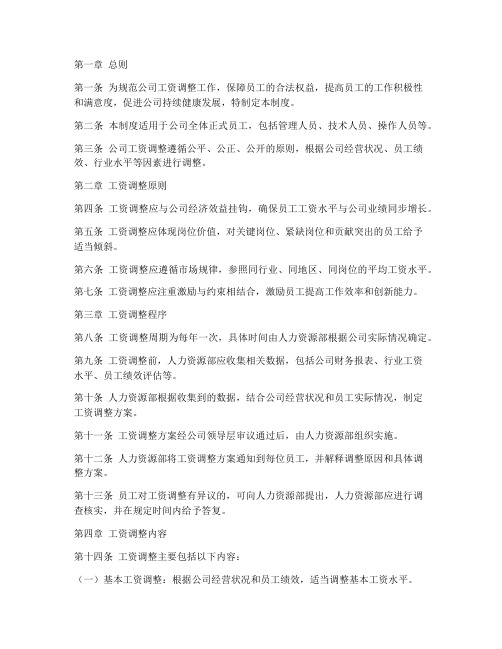 第一章 总则

第一条 为规范公司工资调整工作，保障员工的合法权益，提高员工的工作积极性和满意度，促进公司持续健康发展，特制定本制度。

第二条 本制度适用于公司全体正式员工，包括管理人员、技术人员、操作人员等。

第三条 公司工资调整遵循公平、公正、公开的原则，根据公司经营状况、员工绩效、行业水平等因素进行调整。

第二章 工资调整原则

第四条 工资调整应与公司经济效益挂钩，确保员工工资水平与公司业绩同步增长。

第五条 工资调整应体现岗位价值，对关键岗位、紧缺岗位和贡献突出的员工给予适当倾斜。

第六条 工资调整应遵循市场规律，参照同行业、同地区、同岗位的平均工资水平。

第七条 工资调整应注重激励与约束相结合，激励员工提高工作效率和创新能力。

第三章 工资调整程序

第八条 工资调整周期为每年一次，具体时间由人力资源部根据公司实际情况确定。

第九条 工资调整前，人力资源部应收集相关数据，包括公司财务报表、行业工资水平、员工绩效评估等。

第十条 人力资源部根据收集到的数据，结合公司经营状况和员工实际情况，制定工资调整方案。

第十一条 工资调整方案经公司领导层审议通过后，由人力资源部组织实施。

第十二条 人力资源部将工资调整方案通知到每位员工，并解释调整原因和具体调整方案。

第十三条 员工对工资调整有异议的，可向人力资源部提出，人力资源部应进行调查核实，并在规定时间内给予答复。

第四章 工资调整内容

第十四条 工资调整主要包括以下内容：

（一）基本工资调整：根据公司经营状况和员工绩效，适当调整基本工资水平。